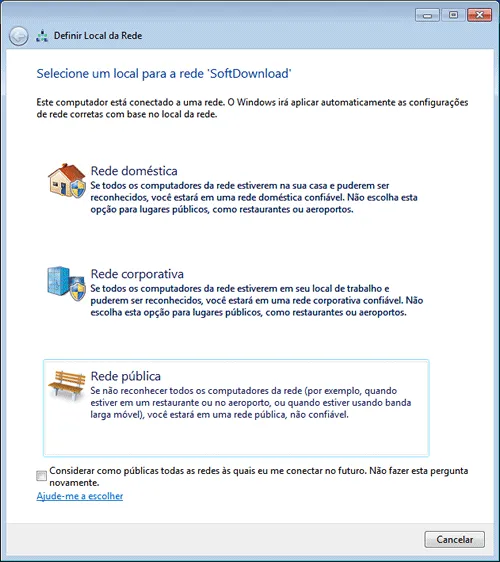 Definir Local da Rede

Selecione um local para a rede 'SoftDownload'

Este computador está conectado a uma rede. O Windows irá aplicar automaticamente as configurações de rede corretas com base no local da rede.

Rede doméstica
Se todos os computadores da rede estiverem na sua casa e puderem ser reconhecidos, você estará em uma rede doméstica confiável. Não escolha esta opção para lugares públicos, como restaurantes ou aeroportos.

Rede corporativa
Se todos os computadores da rede estiverem em seu local de trabalho e puderem ser reconhecidos, você estará em uma rede corporativa confiável. Não escolha esta opção para lugares públicos, como restaurantes ou aeroportos.

Rede pública
Se não reconhecer todos os computadores da rede (por exemplo, quando estiver em um restaurante ou no aeroporto, ou quando estiver usando banda larga móvel), você estará em uma rede pública, não confiável.

Considerar como públicas todas as redes às quais eu me conectar no futuro. Não fazer esta pergunta novamente.

Ajude-me a escolher

Cancelar